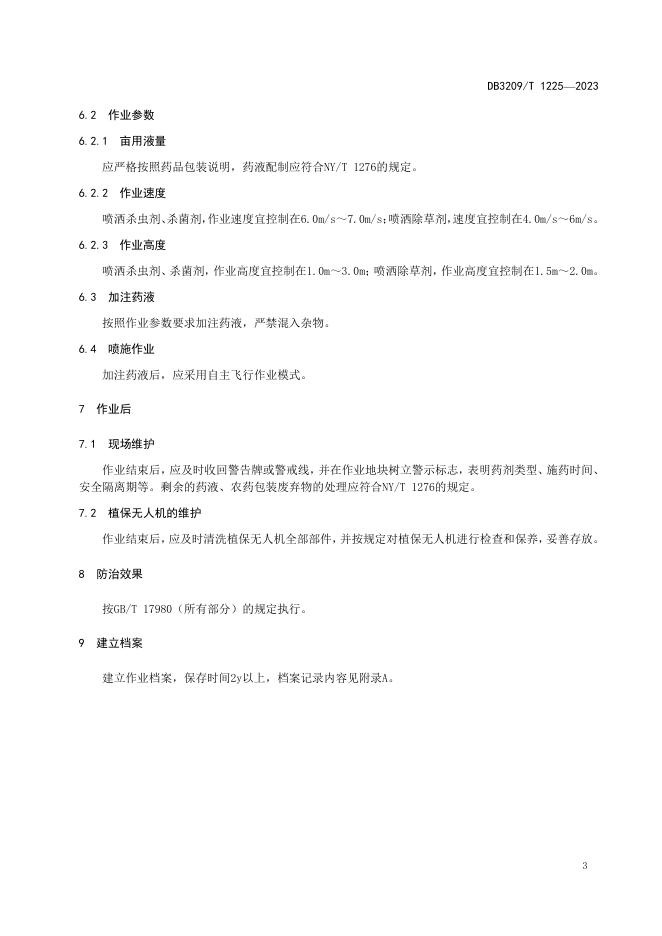 DB3209/T 1225—2023

6.2 作业参数

6.2.1 亩用液量

应严格按照药品包装说明，药液配制应符合NY/T 1276的规定。

6.2.2 作业速度

喷洒杀虫剂、杀菌剂，作业速度宜控制在6.0m/s～7.0m/s；喷洒除草剂，速度宜控制在4.0m/s～6m/s。

6.2.3 作业高度

喷洒杀虫剂、杀菌剂，作业高度宜控制在1.0m～3.0m；喷洒除草剂，作业高度宜控制在1.5m～2.0m。

6.3 加注药液

按照作业参数要求加注药液，严禁混入杂物。

6.4 喷施作业

加注药液后，应采用自主飞行作业模式。

7 作业后

7.1 现场维护

作业结束后，应及时收回警告牌或警戒线，并在作业地块树立警示标志，表明药剂类型、施药时间、安全隔离期等。剩余的药液、农药包装废弃物的处理应符合NY/T 1276的规定。

7.2 植保无人机的维护

作业结束后，应及时清洗植保无人机全部部件，并按规定对植保无人机进行检查和保养，妥善存放。

8 防治效果

按GB/T 17980（所有部分）的规定执行。

9 建立档案

建立作业档案，保存时间2y以上，档案记录内容见附录A。

3